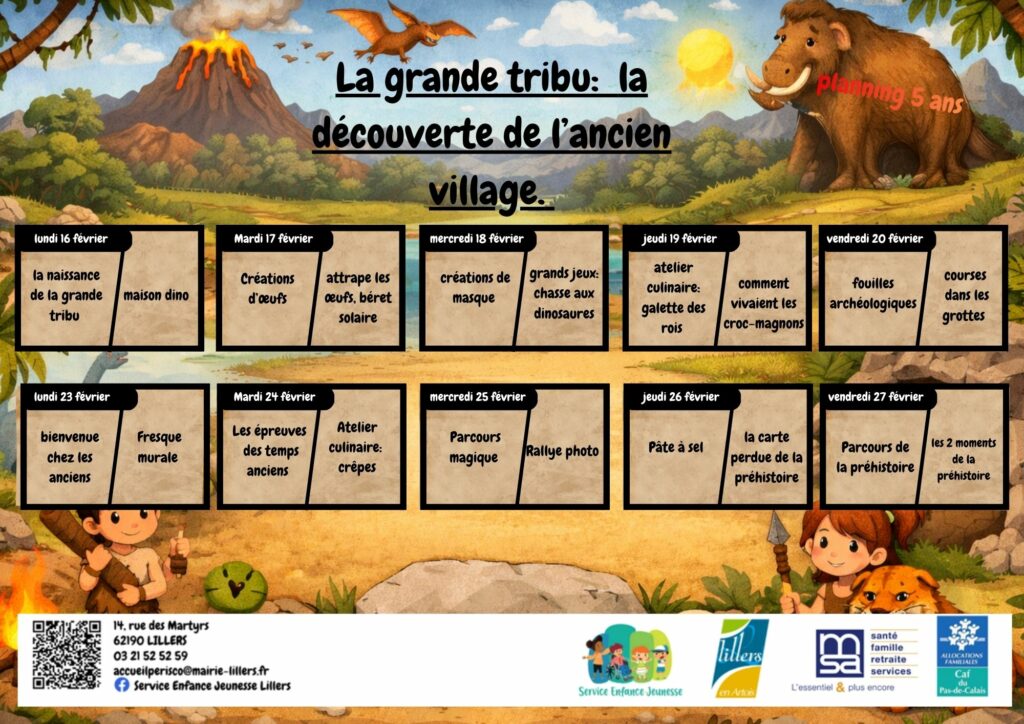 La grande tribu: la découverte de l'ancien village.

planning 5 ans

lundi 16 février

la naissance de la grande tribu

maison dino

Mardi 17 février

Créations d'œufs

attrape les œufs, béret solaire

mercredi 18 février

créations de masque

grands jeux: chasse aux dinosaures

jeudi 19 février

atelier culinaire: galette des rois

comment vivaient les croc-magnons

vendredi 20 février

fouilles archéologiques

courses dans les grottes

lundi 23 février

bienvenue chez les anciens

Fresque murale

Mardi 24 février

Les épreuves des temps anciens

Atelier culinaire: crêpes

mercredi 25 février

Parcours magique

Rallye photo

jeudi 26 février

Pâte à sel

la carte perdue de la préhistoire

vendredi 27 février

Parcours de la préhistoire

les 2 moments de la préhistoire

14, rue des Martyrs
62190 LILLERS
03 21 52 52 59
accueilperisco@mairie-lillers.fr
Service Enfance Jeunesse Lillers

Service Enfance Jeunesse

Lillers en Artois

msa santé famille retraite services
L'essentiel & plus encore

ALLOCATIONS FAMILIALES
Caf du Pas-de-Calais